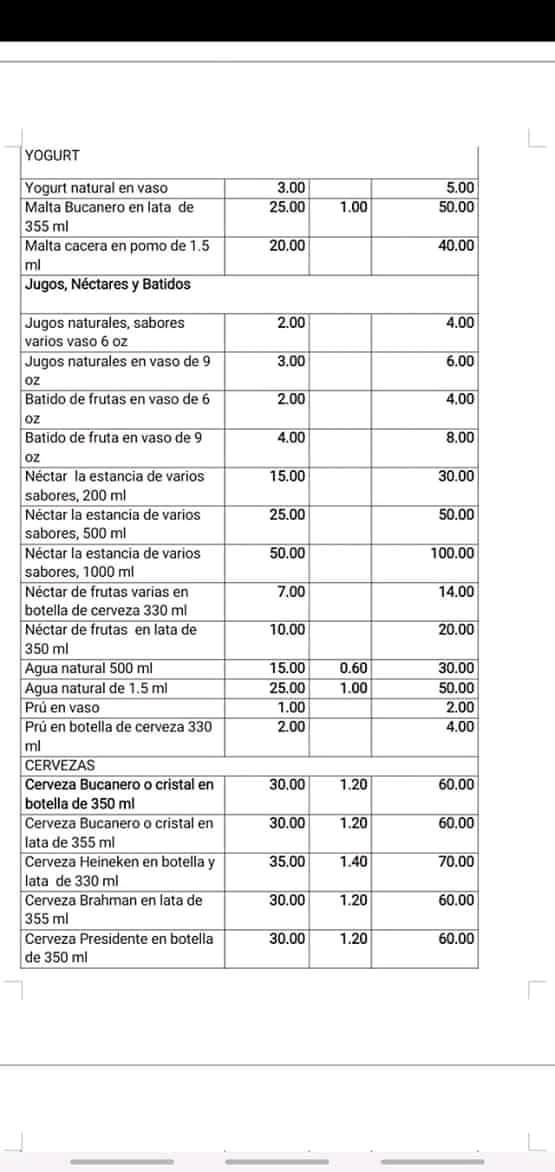 | YOGURT | | | |
|---|---|---|---|
| Yogurt natural en vaso | 3.00 | | 5.00 |
| Malta Bucanero en lata de 355 ml | 25.00 | 1.00 | 50.00 |
| Malta cacera en pomo de 1.5 ml | 20.00 | | 40.00 |
| Jugos, Néctares y Batidos | | | |
| Jugos naturales, sabores varios vaso 6 oz | 2.00 | | 4.00 |
| Jugos naturales en vaso de 9 oz | 3.00 | | 6.00 |
| Batido de frutas en vaso de 6 oz | 2.00 | | 4.00 |
| Batido de fruta en vaso de 9 oz | 4.00 | | 8.00 |
| Néctar la estancia de varios sabores, 200 ml | 15.00 | | 30.00 |
| Néctar la estancia de varios sabores, 500 ml | 25.00 | | 50.00 |
| Néctar la estancia de varios sabores, 1000 ml | 50.00 | | 100.00 |
| Néctar de frutas varias en botella de cerveza 330 ml | 7.00 | | 14.00 |
| Néctar de frutas en lata de 350 ml | 10.00 | | 20.00 |
| Agua natural 500 ml | 15.00 | 0.60 | 30.00 |
| Agua natural de 1.5 ml | 25.00 | 1.00 | 50.00 |
| Prú en vaso | 1.00 | | 2.00 |
| Prú en botella de cerveza 330 ml | 2.00 | | 4.00 |
| CERVEZAS | | | |
| Cerveza Bucanero o cristal en botella de 350 ml | 30.00 | 1.20 | 60.00 |
| Cerveza Bucanero o cristal en lata de 355 ml | 30.00 | 1.20 | 60.00 |
| Cerveza Heineken en botella y lata de 330 ml | 35.00 | 1.40 | 70.00 |
| Cerveza Brahman en lata de 355 ml | 30.00 | 1.20 | 60.00 |
| Cerveza Presidente en botella de 350 ml | 30.00 | 1.20 | 60.00 |